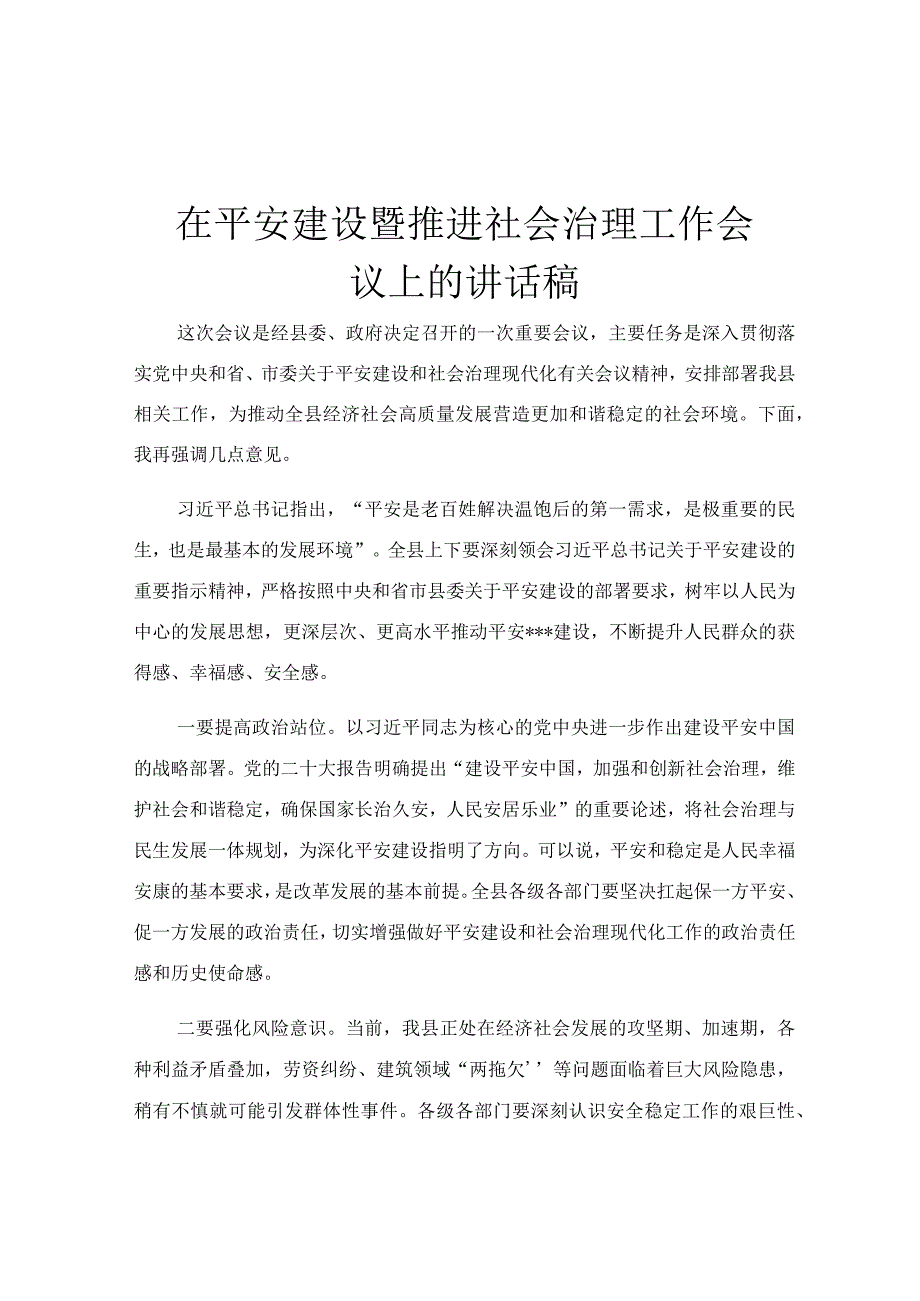 在平安建设暨推进社会治理工作会议上的讲话稿

这次会议是经县委、政府决定召开的一次重要会议，主要任务是深入贯彻落实党中央和省、市委关于平安建设和社会治理现代化有关会议精神，安排部署我县相关工作，为推动全县经济社会高质量发展营造更加和谐稳定的社会环境。下面，我再强调几点意见。

习近平总书记指出，“平安是老百姓解决温饱后的第一需求，是极重要的民生，也是最基本的发展环境”。全县上下要深刻领会习近平总书记关于平安建设的重要指示精神，严格按照中央和省市县委关于平安建设的部署要求，树牢以人民为中心的发展思想，更深层次、更高水平推动平安***建设，不断提升人民群众的获得感、幸福感、安全感。

一要提高政治站位。以习近平同志为核心的党中央进一步作出建设平安中国的战略部署。党的二十大报告明确提出“建设平安中国，加强和创新社会治理，维护社会和谐稳定，确保国家长治久安，人民安居乐业”的重要论述，将社会治理与民生发展一体规划，为深化平安建设指明了方向。可以说，平安和稳定是人民幸福安康的基本要求，是改革发展的基本前提。全县各级各部门要坚决扛起保一方平安、促一方发展的政治责任，切实增强做好平安建设和社会治理现代化工作的政治责任感和历史使命感。

二要强化风险意识。当前，我县正处在经济社会发展的攻坚期、加速期，各种利益矛盾叠加，劳资纠纷、建筑领域“两拖欠’’等问题面临着巨大风险隐患，稍有不慎就可能引发群体性事件。各级各部门要深刻认识安全稳定工作的艰巨性、